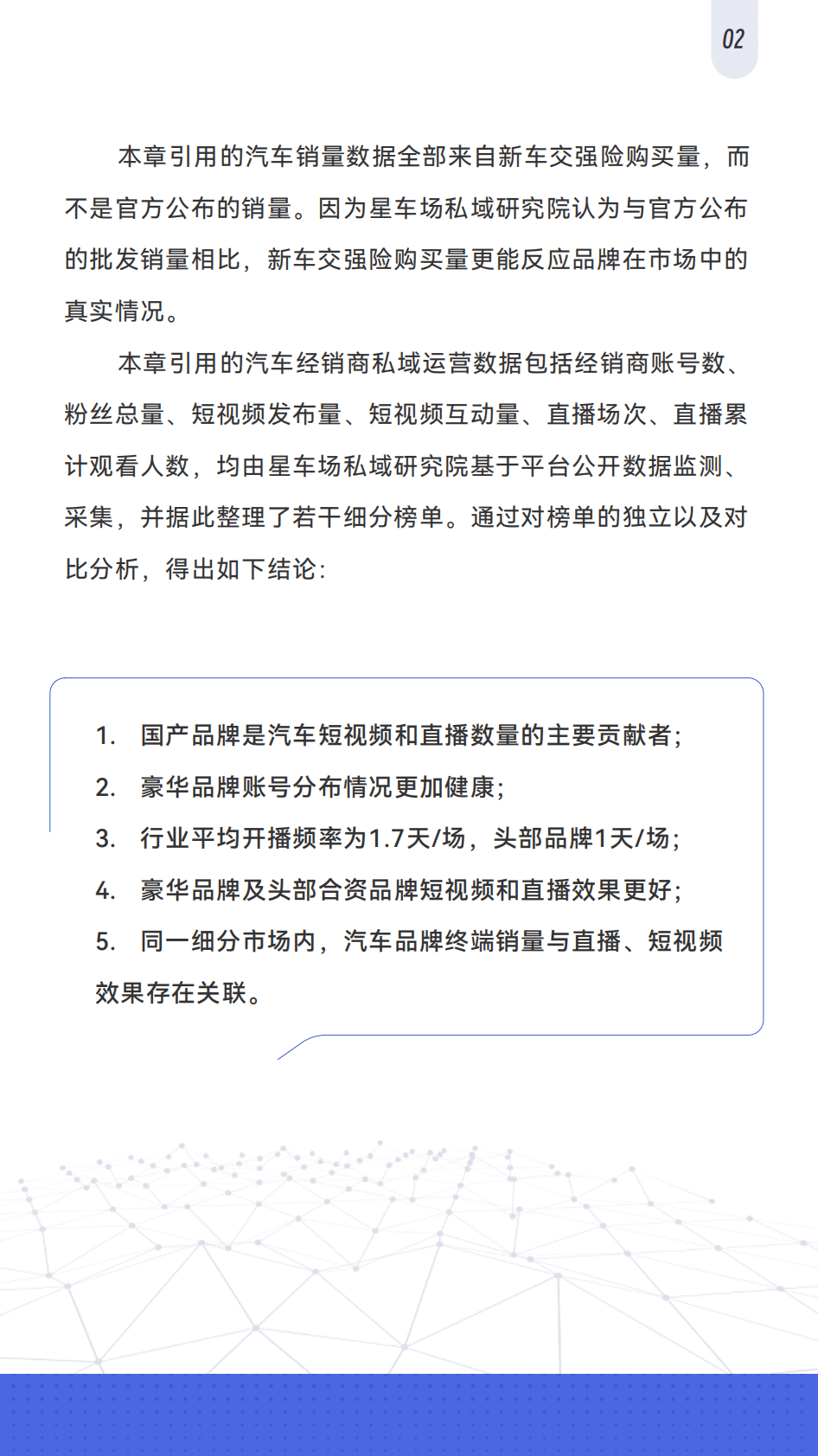 02

本章引用的汽车销量数据全部来自新车交强险购买量，而不是官方公布的销量。因为星车场私域研究院认为与官方公布的批发销量相比，新车交强险购买量更能反应品牌在市场中的真实情况。

本章引用的汽车经销商私域运营数据包括经销商账号数、粉丝总量、短视频发布量、短视频互动量、直播场次、直播累计观看人数，均由星车场私域研究院基于平台公开数据监测、采集，并据此整理了若干细分榜单。通过对榜单的独立以及对比分析，得出如下结论：

1. 国产品牌是汽车短视频和直播数量的主要贡献者；
2. 豪华品牌账号分布情况更加健康；
3. 行业平均开播频率为1.7天/场，头部品牌1天/场；
4. 豪华品牌及头部合资品牌短视频和直播效果更好；
5. 同一细分市场内，汽车品牌终端销量与直播、短视频效果存在关联。